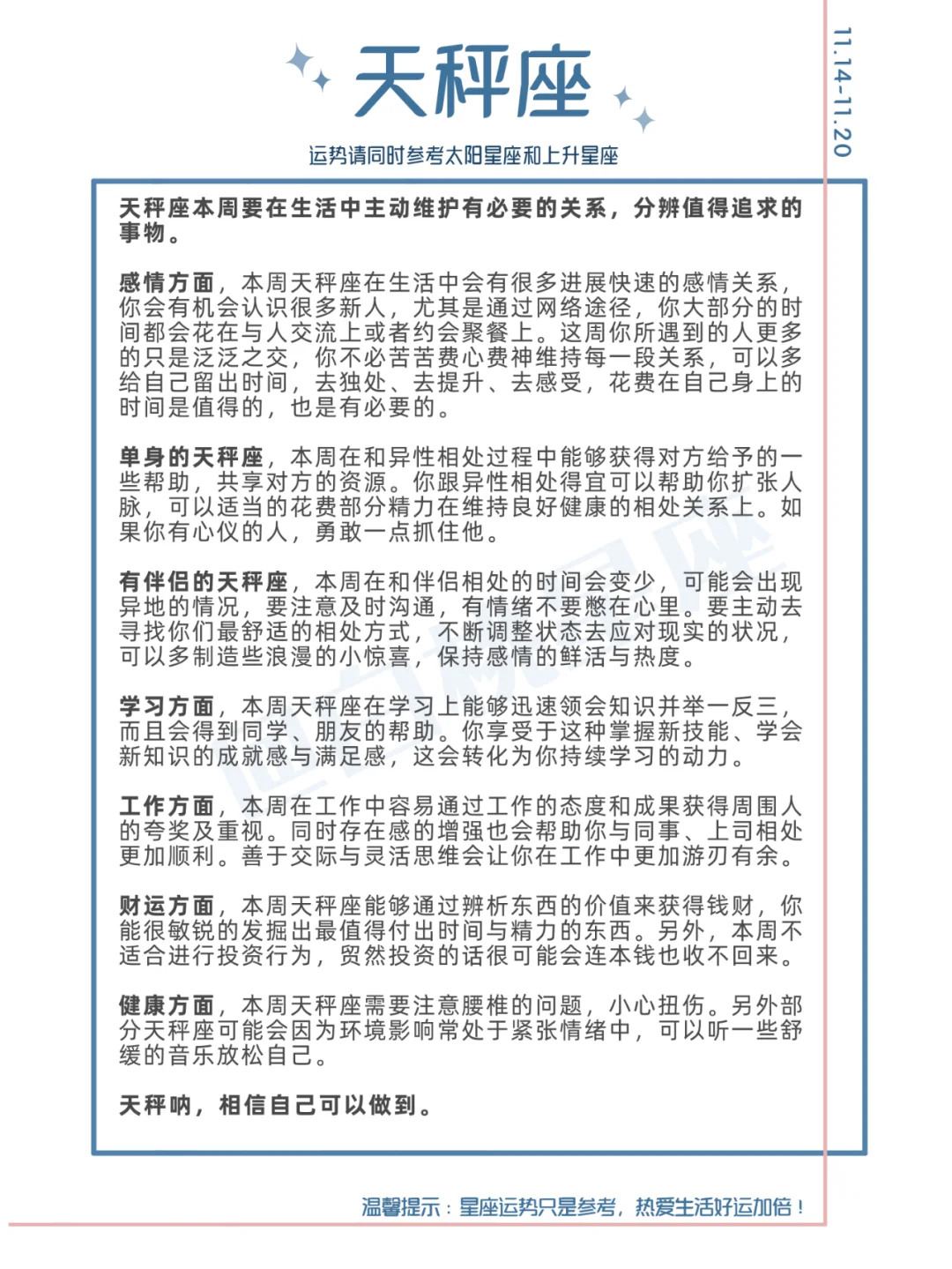 天秤座

11.14-11.20

运势请同时参考太阳星座和上升星座

天秤座本周要在生活中主动维护有必要的关系，分辨值得追求的事物。

感情方面，本周天秤座在生活中会有很多进展快速的感情关系，你会有机会认识很多新人，尤其是通过网络途径，你大部分的时间都会花在与人交流上或者约会聚餐上。这周你所遇到的人更多的只是泛泛之交，你不必苦苦费心费神维持每一段关系，可以多给自己留出时间，去独处、去提升、去感受，花费在自己身上的时间是值得的，也是有必要的。

单身的天秤座，本周在和异性相处过程中能够获得对方给予的一些帮助，共享对方的资源。你跟异性相处得宜可以帮助你扩张人脉，可以适当的花费部分精力在维持良好健康的相处关系上。如果你有心仪的人，勇敢一点抓住他。

有伴侣的天秤座，本周在和伴侣相处的时间会变少，可能会出现异地的情况，要注意及时沟通，有情绪不要憋在心里。要主动去寻找你们最舒适的相处方式，不断调整状态去应对现实的状况，可以多制造些浪漫的小惊喜，保持感情的鲜活与热度。

学习方面，本周天秤座在学习上能够迅速领会知识并举一反三，而且会得到同学、朋友的帮助。你享受于这种掌握新技能、学会新知识的成就感与满足感，这会转化为你持续学习的动力。

工作方面，本周在工作中容易通过工作的态度和成果获得周围人的夸奖及重视。同时存在感的增强也会帮助你与同事、上司相处更加顺利。善于交际与灵活思维会让你在工作中更加游刃有余。

财运方面，本周天秤座能够通过辨析东西的价值来获得钱财，你能很敏锐的发掘出最值得付出时间与精力的东西。另外，本周不适合进行投资行为，贸然投资的话很可能会连本钱也收不回来。

健康方面，本周天秤座需要注意腰椎的问题，小心扭伤。另外部分天秤座可能会因为环境影响常处于紧张情绪中，可以听一些舒缓的音乐放松自己。

天秤呐，相信自己可以做到。

温馨提示：星座运势只是参考，热爱生活好运加倍！